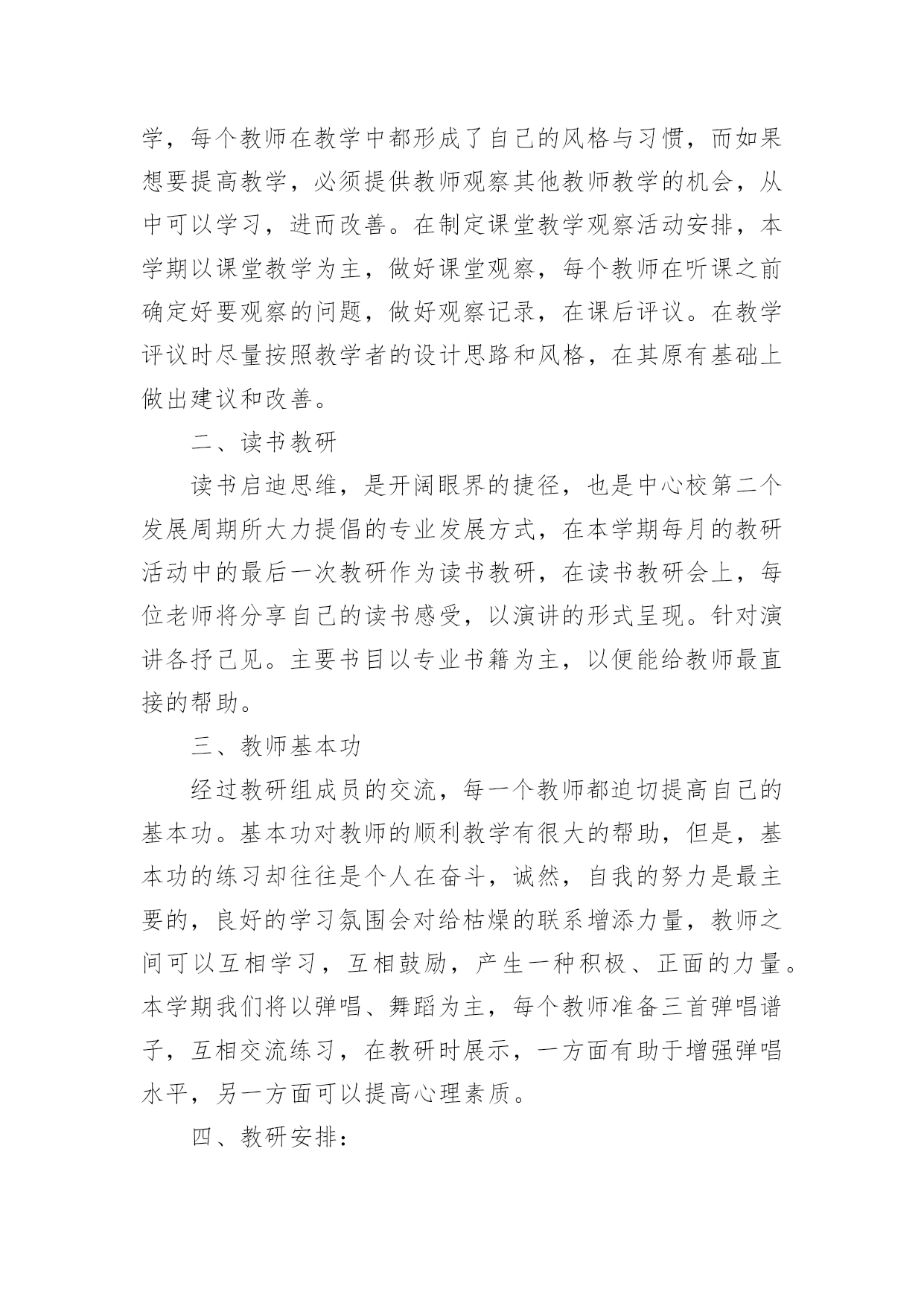 学，每个教师在教学中都形成了自己的风格与习惯，而如果想要提高教学，必须提供教师观察其他教师教学的机会，从中可以学习，进而改善。在制定课堂教学观察活动安排，本学期以课堂教学为主，做好课堂观察，每个教师在听课之前确定好要观察的问题，做好观察记录，在课后评议。在教学评议时尽量按照教学者的设计思路和风格，在其原有基础上做出建议和改善。

二、读书教研

读书启迪思维，是开阔眼界的捷径，也是中心校第二个发展周期所大力提倡的专业发展方式，在本学期每月的教研活动中的最后一次教研作为读书教研，在读书教研会上，每位老师将分享自己的读书感受，以演讲的形式呈现。针对演讲各抒己见。主要书目以专业书籍为主，以便能给教师最直接的帮助。

三、教师基本功

经过教研组成员的交流，每一个教师都迫切提高自己的基本功。基本功对教师的顺利教学有很大的帮助，但是，基本功的练习却往往是个人在奋斗，诚然，自我的努力是最主要的，良好的学习氛围会对给枯燥的联系增添力量，教师之间可以互相学习，互相鼓励，产生一种积极、正面的力量。本学期我们将以弹唱、舞蹈为主，每个教师准备三首弹唱谱子，互相交流练习，在教研时展示，一方面有助于增强弹唱水平，另一方面可以提高心理素质。

四、教研安排：